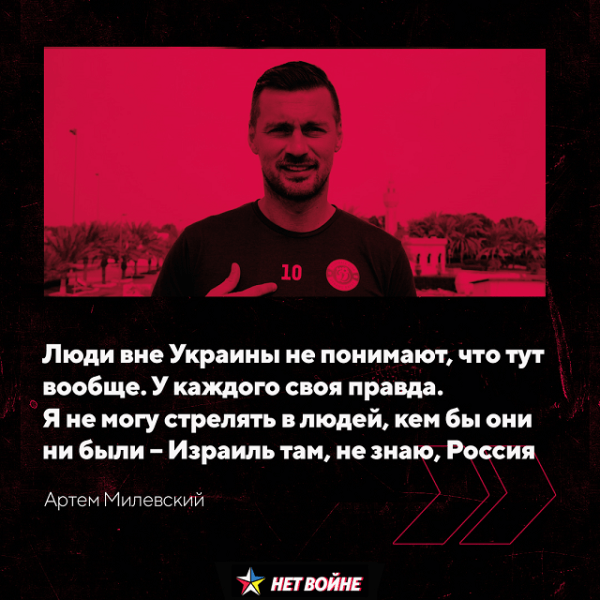 10

Люди вне Украины не понимают, что тут вообще. У каждого своя правда.
Я не могу стрелять в людей, кем бы они ни были – Израиль там, не знаю, Россия

Артем Милевский

НЕТ ВОЙНЕ